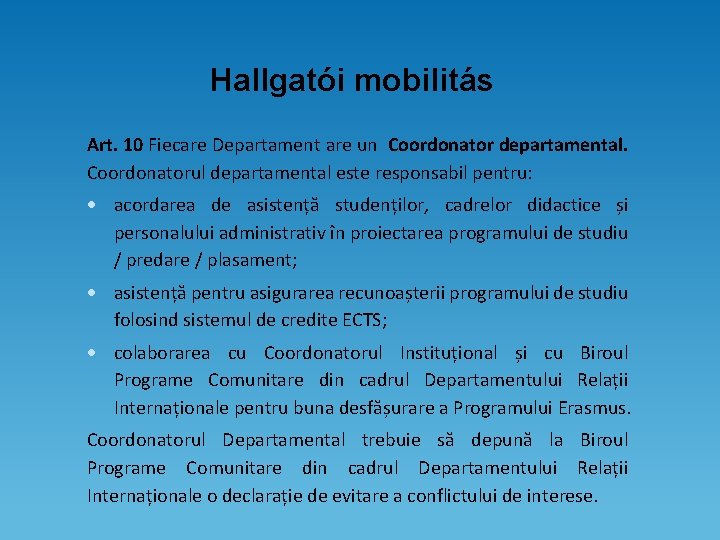 Hallgatói mobilitás

Art. 10 Fiecare Departament are un Coordonator departamental. Coordonatorul departamental este responsabil pentru:

• acordarea de asistență studenților, cadrelor didactice și personalului administrativ în proiectarea programului de studiu / predare / plasament;

• asistență pentru asigurarea recunoașterii programului de studiu folosind sistemul de credite ECTS;

• colaborarea cu Coordonatorul Instituțional și cu Biroul Programe Comunitare din cadrul Departamentului Relații Internaționale pentru buna desfășurare a Programului Erasmus.

Coordonatorul Departamental trebuie să depună la Biroul Programe Comunitare din cadrul Departamentului Relații Internaționale o declarație de evitare a conflictului de interese.